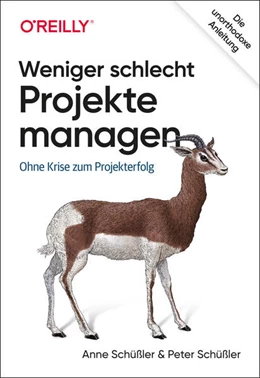 O'REILLY®

Die unorthodoxe Anleitung

Weniger schlecht Projekte managen

Ohne Krise zum Projekterfolg

Anne Schüßler & Peter Schüßler